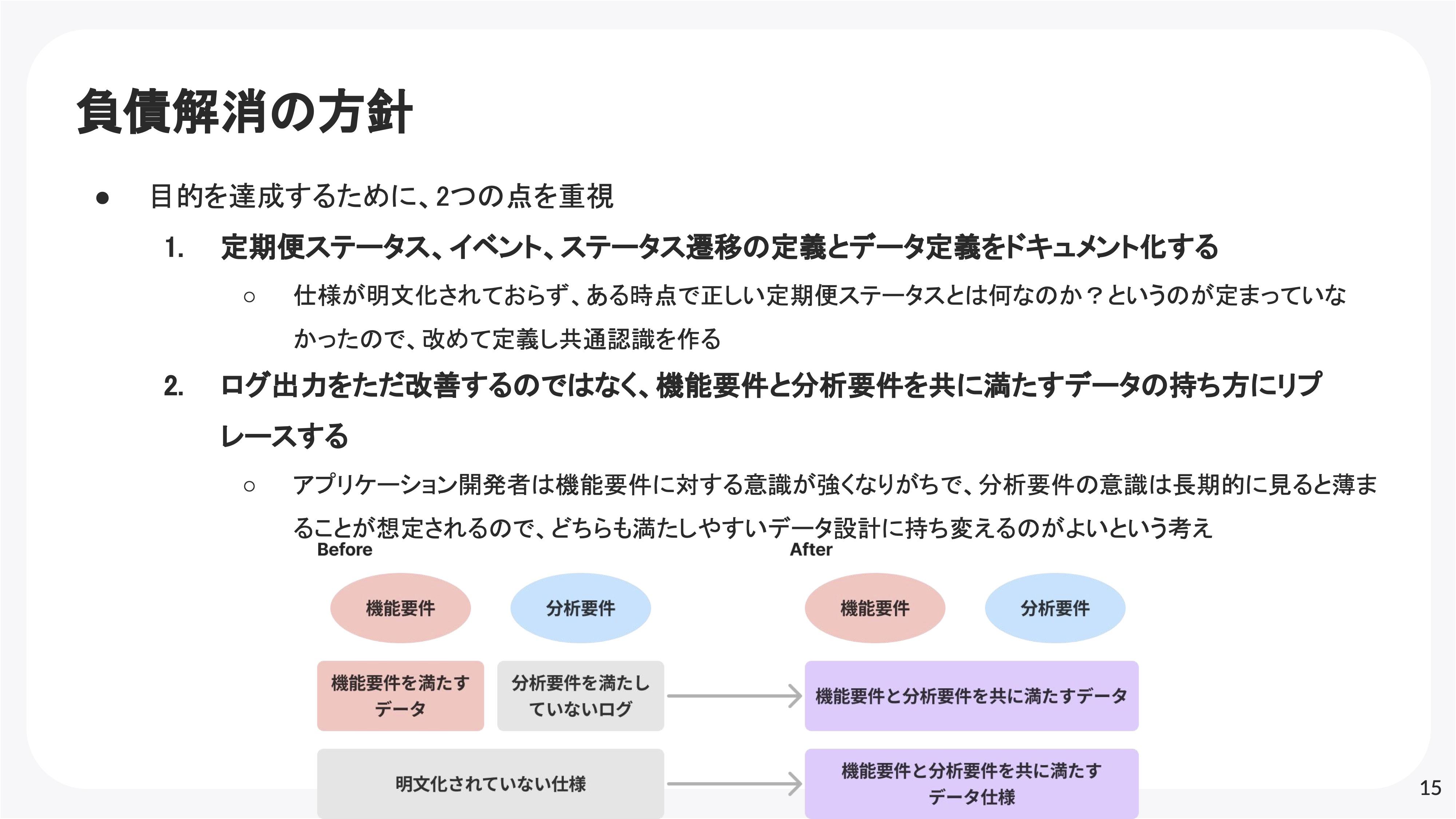 負債解消の方針

• 目的を達成するために、2つの点を重視

1. 定期便ステータス、イベント、ステータス遷移の定義とデータ定義をドキュメント化する

○ 仕様が明文化されておらず、ある時点で正しい定期便ステータスとは何なのか？というのが定まっていなかったので、改めて定義し共通認識を作る

2. ログ出力をただ改善するのではなく、機能要件と分析要件を共に満たすデータの持ち方にリプレースする

○ アプリケーション開発者は機能要件に対する意識が強くなりがちで、分析要件の意識は長期的に見ると薄まることが想定されるので、どちらも満たしやすいデータ設計に持ち変えるのがよいという考え

Before

機能要件

分析要件

機能要件を満たすデータ

分析要件を満たしていないログ

明文化されていない仕様

After

機能要件

分析要件

機能要件と分析要件を共に満たすデータ

機能要件と分析要件を共に満たすデータ仕様

15